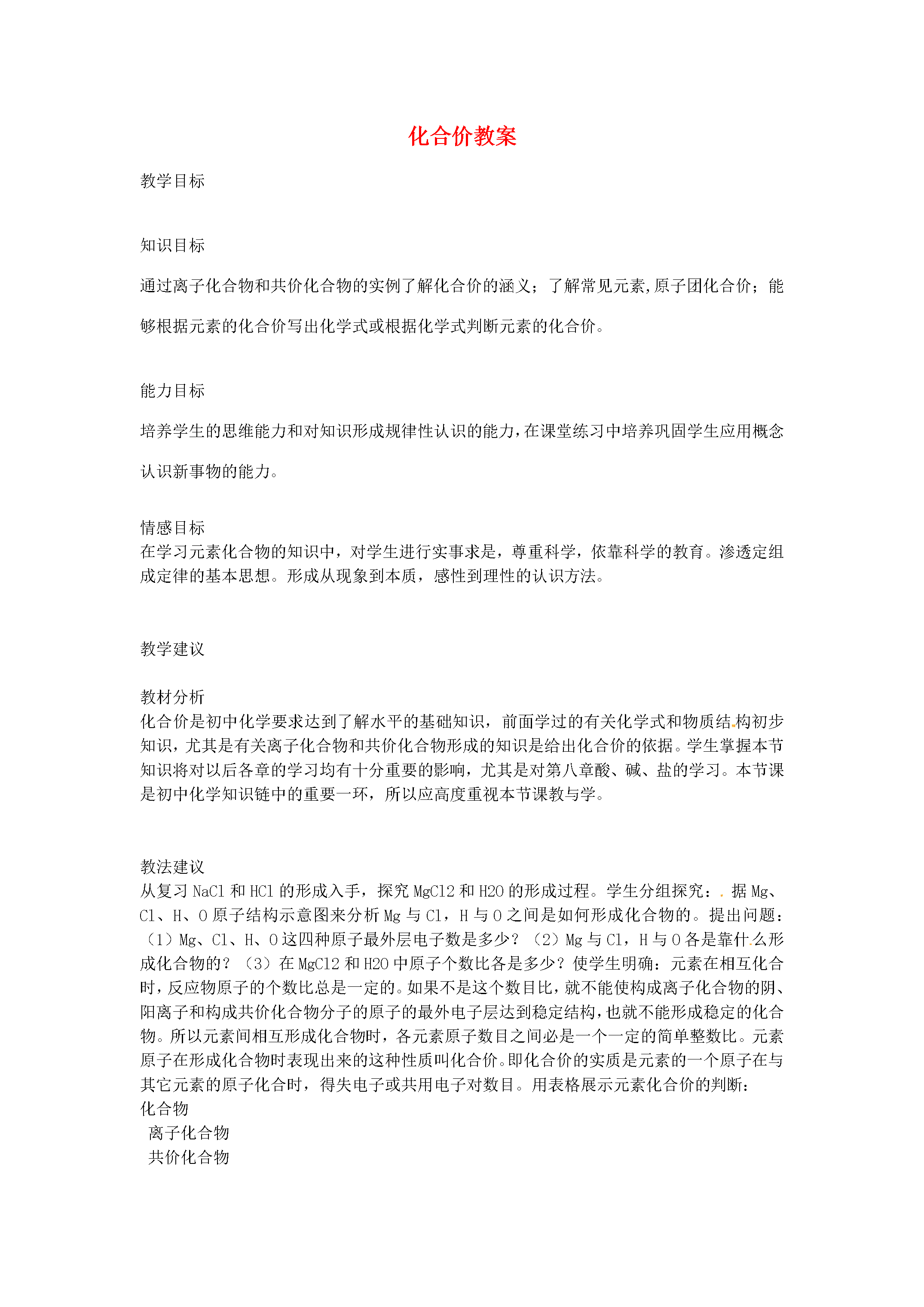 化合价教案

教学目标

知识目标

通过离子化合物和共价化合物的实例了解化合价的涵义；了解常见元素,原子团化合价；能够根据元素的化合价写出化学式或根据化学式判断元素的化合价。

能力目标

培养学生的思维能力和对知识形成规律性认识的能力,在课堂练习中培养巩固学生应用概念认识新事物的能力。

情感目标

在学习元素化合物的知识中，对学生进行实事求是，尊重科学，依靠科学的教育。渗透定组成定律的基本思想。形成从现象到本质，感性到理性的认识方法。

教学建议

教材分析

化合价是初中化学要求达到了解水平的基础知识，前面学过的有关化学式和物质结构初步知识，尤其是有关离子化合物和共价化合物形成的知识是给出化合价的依据。学生掌握本节知识将对以后各章的学习均有十分重要的影响，尤其是对第八章酸、碱、盐的学习。本节课是初中化学知识链中的重要一环，所以应高度重视本节课教与学。

教法建议

从复习NaCl和HCl的形成入手，探究MgCl2和H2O的形成过程。学生分组探究：据Mg、Cl、H、O原子结构示意图来分析Mg与Cl，H与O之间是如何形成化合物的。提出问题：（1）Mg、Cl、H、O这四种原子最外层电子数是多少？（2）Mg与Cl，H与O各是靠什么形成化合物的？（3）在MgCl2和H2O中原子个数比各是多少？使学生明确：元素在相互化合时，反应物原子的个数比总是一定的。如果不是这个数目比，就不能使构成离子化合物的阴、阳离子和构成共价化合物分子的原子的最外电子层达到稳定结构，也就不能形成稳定的化合物。所以元素间相互形成化合物时，各元素原子数目之间必是一个一定的简单整数比。元素原子在形成化合物时表现出来的这种性质叫化合价。即化合价的实质是元素的一个原子在与其它元素的原子化合时，得失电子或共用电子对数目。用表格展示元素化合价的判断：

化合物

离子化合物

共价化合物